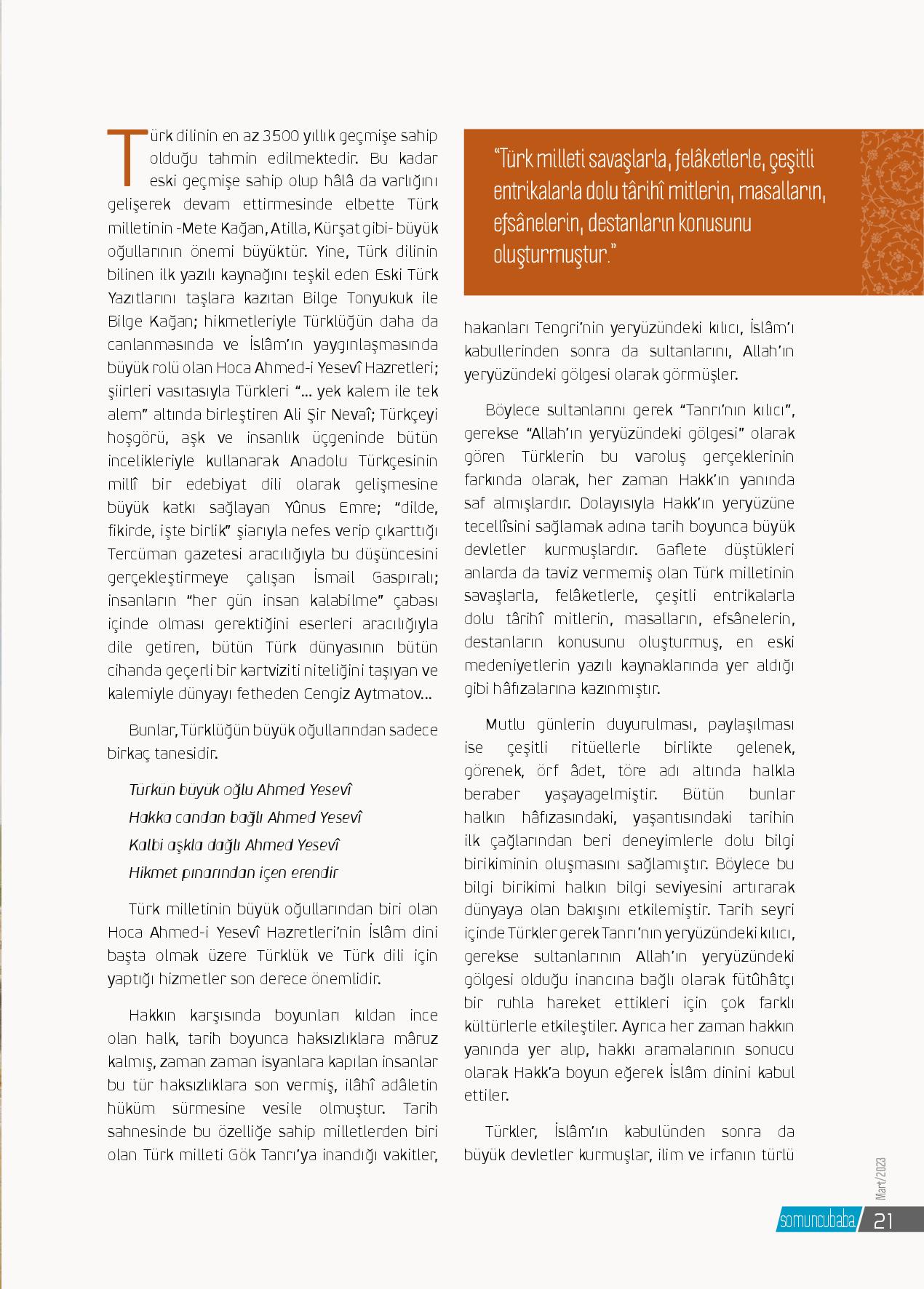 Türk dilinin en az 3500 yıllık geçmişe sahip olduğu tahmin edilmektedir. Bu kadar eski geçmişe sahip olup hâlâ da varlığını gelişerek devam ettirmesinde elbette Türk milletinin -Mete Kağan, Atilla, Kürşat gibi- büyük oğullarının önemi büyüktür. Yine, Türk dilinin bilinen ilk yazılı kaynağını teşkil eden Eski Türk Yazıtlarını taşlara kazıtan Bilge Tonyukuk ile Bilge Kağan; hikmetleriyle Türklüğün daha da canlanmasında ve İslâm'ın yaygınlaşmasında büyük rolü olan Hoca Ahmed-i Yesevî Hazretleri; şiirleri vasıtasıyla Türkleri "... yek kalem ile tek alem" altında birleştiren Ali Şir Nevaî; Türkçeyi hoşgörü, aşk ve insanlık üçgeninde bütün incelikleriyle kullanarak Anadolu Türkçesinin millî bir edebiyat dili olarak gelişmesine büyük katkı sağlayan Yûnus Emre; "dilde, fikirde, işte birlik" şiarıyla nefes verip çıkarttığı Tercüman gazetesi aracılığıyla bu düşüncesini gerçekleştirmeye çalışan İsmail Gaspıralı; insanların "her gün insan kalabilme" çabası içinde olması gerektiğini eserleri aracılığıyla dile getiren, bütün Türk dünyasının bütün cihanda geçerli bir kartviziti niteliğini taşıyan ve kalemiyle dünyayı fetheden Cengiz Aytmatov...

Bunlar, Türklüğün büyük oğullarından sadece birkaç tanesidir.

Türkün büyük oğlu Ahmed Yesevî
Hakka candan bağlı Ahmed Yesevî
Kalbi aşkla dağlı Ahmed Yesevî
Hikmet pınarından içen erendir

Türk milletinin büyük oğullarından biri olan Hoca Ahmed-i Yesevî Hazretleri'nin İslâm dini başta olmak üzere Türklük ve Türk dili için yaptığı hizmetler son derece önemlidir.

Hakkın karşısında boyunları kıldan ince olan halk, tarih boyunca haksızlıklara mâruz kalmış, zaman zaman isyanlara kapılan insanlar bu tür haksızlıklara son vermiş, ilâhî adâletin hüküm sürmesine vesile olmuştur. Tarih sahnesinde bu özelliğe sahip milletlerden biri olan Türk milleti Gök Tanrı'ya inandığı vakitler,

"Türk milleti savaşlarla, felâketlerle, çeşitli entrikalarla dolu târihî mitlerin, masalların, efsânelerin, destanların konusunu oluşturmuştur."

hakanları Tengri'nin yeryüzündeki kılıcı, İslâm'ı kabullerinden sonra da sultanlarını, Allah'ın yeryüzündeki gölgesi olarak görmüşler.

Böylece sultanlarını gerek "Tanrı'nın kılıcı", gerekse "Allah'ın yeryüzündeki gölgesi" olarak gören Türklerin bu varoluş gerçeklerinin farkında olarak, her zaman Hakk'ın yanında saf almışlardır. Dolayısıyla Hakk'ın yeryüzüne tecellîsini sağlamak adına tarih boyunca büyük devletler kurmuşlardır. Gaflete düştükleri anlarda da taviz vermemiş olan Türk milletinin savaşlarla, felâketlerle, çeşitli entrikalarla dolu târihî mitlerin, masalların, efsânelerin, destanların konusunu oluşturmuş, en eski medeniyetlerin yazılı kaynaklarında yer aldığı gibi hâfızalarına kazınmıştır.

Mutlu günlerin duyurulması, paylaşılması ise çeşitli ritüellerle birlikte gelenek, görenek, örf âdet, töre adı altında halkla beraber yaşayagelmiştir. Bütün bunlar halkın hâfızasındaki, yaşantısındaki tarihin ilk çağlarından beri deneyimlerle dolu bilgi birikiminin oluşmasını sağlamıştır. Böylece bu bilgi birikimi halkın bilgi seviyesini artırarak dünyaya olan bakışını etkilemiştir. Tarih seyri içinde Türkler gerek Tanrı'nın yeryüzündeki kılıcı, gerekse sultanlarının Allah'ın yeryüzündeki gölgesi olduğu inancına bağlı olarak fütûhâtçı bir ruhla hareket ettikleri için çok farklı kültürlerle etkileştiler. Ayrıca her zaman hakkın yanında yer alıp, hakkı aramalarının sonucu olarak Hakk'a boyun eğerek İslâm dinini kabul ettiler.

Türkler, İslâm'ın kabulünden sonra da büyük devletler kurmuşlar, ilim ve irfanın türlü

Mart/2023
somuncubaba 21